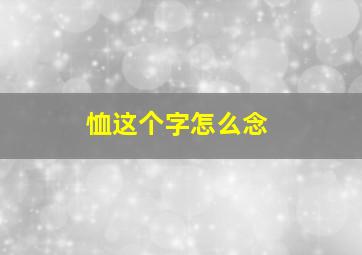 恤这个字怎么念